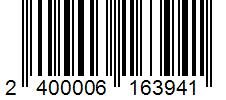 2 400006 163941